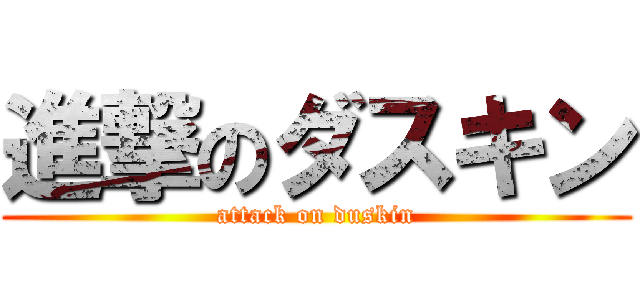 進撃のダスキン
attack on duskin